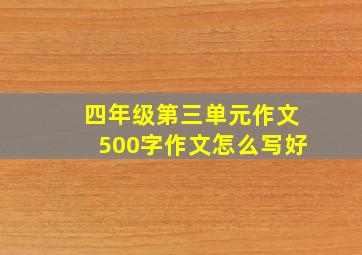 四年级第三单元作文
500字作文怎么写好